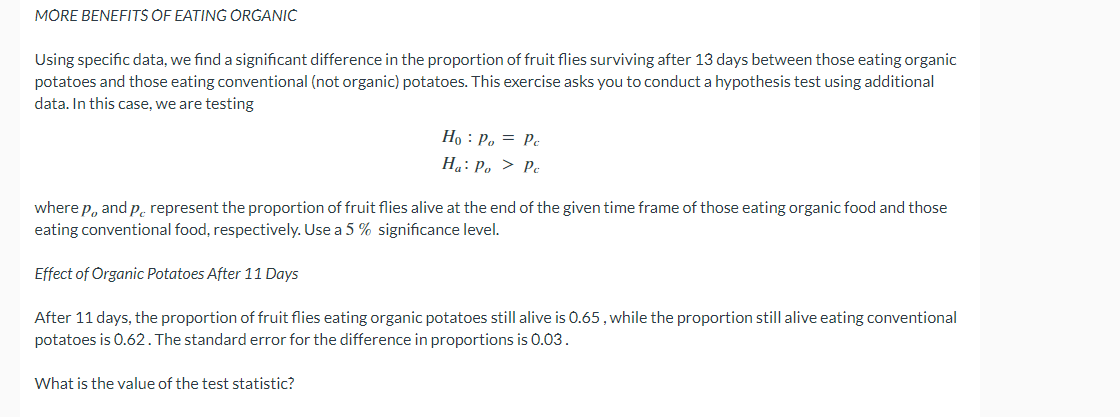 MORE BENEFITS OF EATING ORGANIC

Using specific data, we find a significant difference in the proportion of fruit flies surviving after 13 days between those eating organic potatoes and those eating conventional (not organic) potatoes. This exercise asks you to conduct a hypothesis test using additional data. In this case, we are testing

$H_0 : p_o = p_c$
$H_a : p_o > p_c$

where $p_o$ and $p_c$ represent the proportion of fruit flies alive at the end of the given time frame of those eating organic food and those eating conventional food, respectively. Use a $5\ \%$ significance level.

Effect of Organic Potatoes After 11 Days

After 11 days, the proportion of fruit flies eating organic potatoes still alive is 0.65 , while the proportion still alive eating conventional potatoes is 0.62 . The standard error for the difference in proportions is 0.03 .

What is the value of the test statistic?